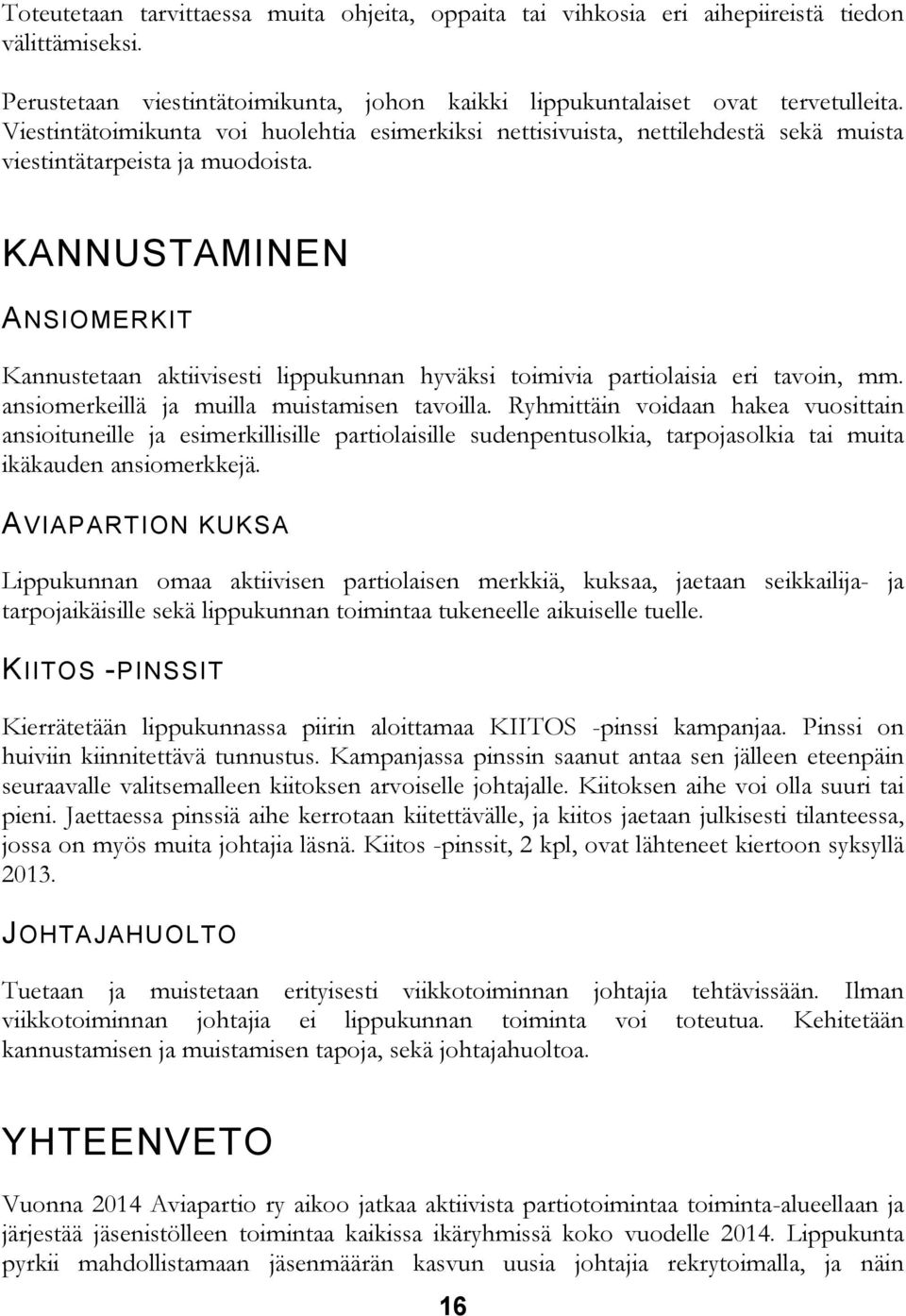 Toteutetaan tarvittaessa muita ohjeita, oppaita tai vihkosia eri aihepiireistä tiedon välittämiseksi.

Perustetaan viestintätoimikunta, johon kaikki lippukuntalaiset ovat tervetulleita. Viestintätoimikunta voi huolehtia esimerkiksi nettisivuista, nettilehdestä sekä muista viestintätarpeista ja muodoista.

KANNUSTAMINEN

ANSIOMERKIT

Kannustetaan aktiivisesti lippukunnan hyväksi toimivia partiolaisia eri tavoin, mm. ansiomerkeillä ja muilla muistamisen tavoilla. Ryhmittäin voidaan hakea vuosittain ansioituneille ja esimerkillisille partiolaisille sudenpentusolkia, tarpojasolkia tai muita ikäkauden ansiomerkkejä.

AVIAPARTION KUKSA

Lippukunnan omaa aktiivisen partiolaisen merkkiä, kuksaa, jaetaan seikkailija- ja tarpojaikäisille sekä lippukunnan toimintaa tukeneelle aikuiselle tuelle.

KIITOS -PINSSIT

Kierrätetään lippukunnassa piirin aloittamaa KIITOS -pinssi kampanjaa. Pinssi on huiviin kiinnitettävä tunnustus. Kampanjassa pinssin saanut antaa sen jälleen eteenpäin seuraavalle valitsemalleen kiitoksen arvoiselle johtajalle. Kiitoksen aihe voi olla suuri tai pieni. Jaettaessa pinssiä aihe kerrotaan kiitettävälle, ja kiitos jaetaan julkisesti tilanteessa, jossa on myös muita johtajia läsnä. Kiitos -pinssit, 2 kpl, ovat lähteneet kiertoon syksyllä 2013.

JOHTAJAHUOLTO

Tuetaan ja muistetaan erityisesti viikkotoiminnan johtajia tehtävissään. Ilman viikkotoiminnan johtajia ei lippukunnan toiminta voi toteutua. Kehitetään kannustamisen ja muistamisen tapoja, sekä johtajahuoltoa.

YHTEENVETO

Vuonna 2014 Aviapartio ry aikoo jatkaa aktiivista partiotoimintaa toiminta-alueellaan ja järjestää jäsenistölleen toimintaa kaikissa ikäryhmissä koko vuodelle 2014. Lippukunta pyrkii mahdollistamaan jäsenmäärän kasvun uusia johtajia rekrytoimalla, ja näin

16